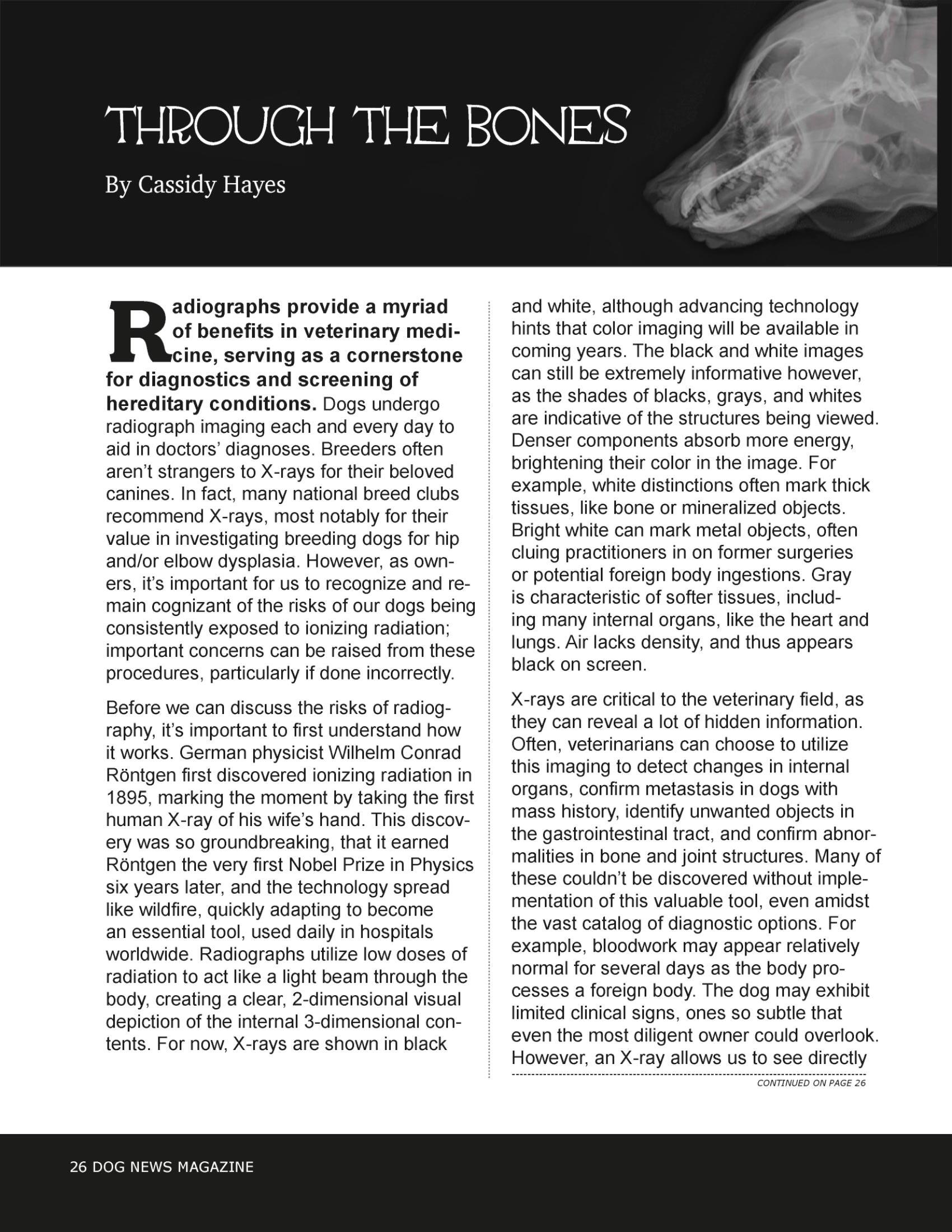 THROUGH THE BONES

By Cassidy Hayes

Radiographs provide a myriad of benefits in veterinary medicine, serving as a cornerstone for diagnostics and screening of hereditary conditions. Dogs undergo radiograph imaging each and every day to aid in doctors' diagnoses. Breeders often aren't strangers to X-rays for their beloved canines. In fact, many national breed clubs recommend X-rays, most notably for their value in investigating breeding dogs for hip and/or elbow dysplasia. However, as owners, it's important for us to recognize and remain cognizant of the risks of our dogs being consistently exposed to ionizing radiation; important concerns can be raised from these procedures, particularly if done incorrectly.

Before we can discuss the risks of radiography, it's important to first understand how it works. German physicist Wilhelm Conrad Röntgen first discovered ionizing radiation in 1895, marking the moment by taking the first human X-ray of his wife's hand. This discovery was so groundbreaking, that it earned Röntgen the very first Nobel Prize in Physics six years later, and the technology spread like wildfire, quickly adapting to become an essential tool, used daily in hospitals worldwide. Radiographs utilize low doses of radiation to act like a light beam through the body, creating a clear, 2-dimensional visual depiction of the internal 3-dimensional contents. For now, X-rays are shown in black and white, although advancing technology hints that color imaging will be available in coming years. The black and white images can still be extremely informative however, as the shades of blacks, grays, and whites are indicative of the structures being viewed. Denser components absorb more energy, brightening their color in the image. For example, white distinctions often mark thick tissues, like bone or mineralized objects. Bright white can mark metal objects, often cluing practitioners in on former surgeries or potential foreign body ingestions. Gray is characteristic of softer tissues, including many internal organs, like the heart and lungs. Air lacks density, and thus appears black on screen.

X-rays are critical to the veterinary field, as they can reveal a lot of hidden information. Often, veterinarians can choose to utilize this imaging to detect changes in internal organs, confirm metastasis in dogs with mass history, identify unwanted objects in the gastrointestinal tract, and confirm abnormalities in bone and joint structures. Many of these couldn't be discovered without implementation of this valuable tool, even amidst the vast catalog of diagnostic options. For example, bloodwork may appear relatively normal for several days as the body processes a foreign body. The dog may exhibit limited clinical signs, ones so subtle that even the most diligent owner could overlook. However, an X-ray allows us to see directly

CONTINUED ON PAGE 26

26 DOG NEWS MAGAZINE